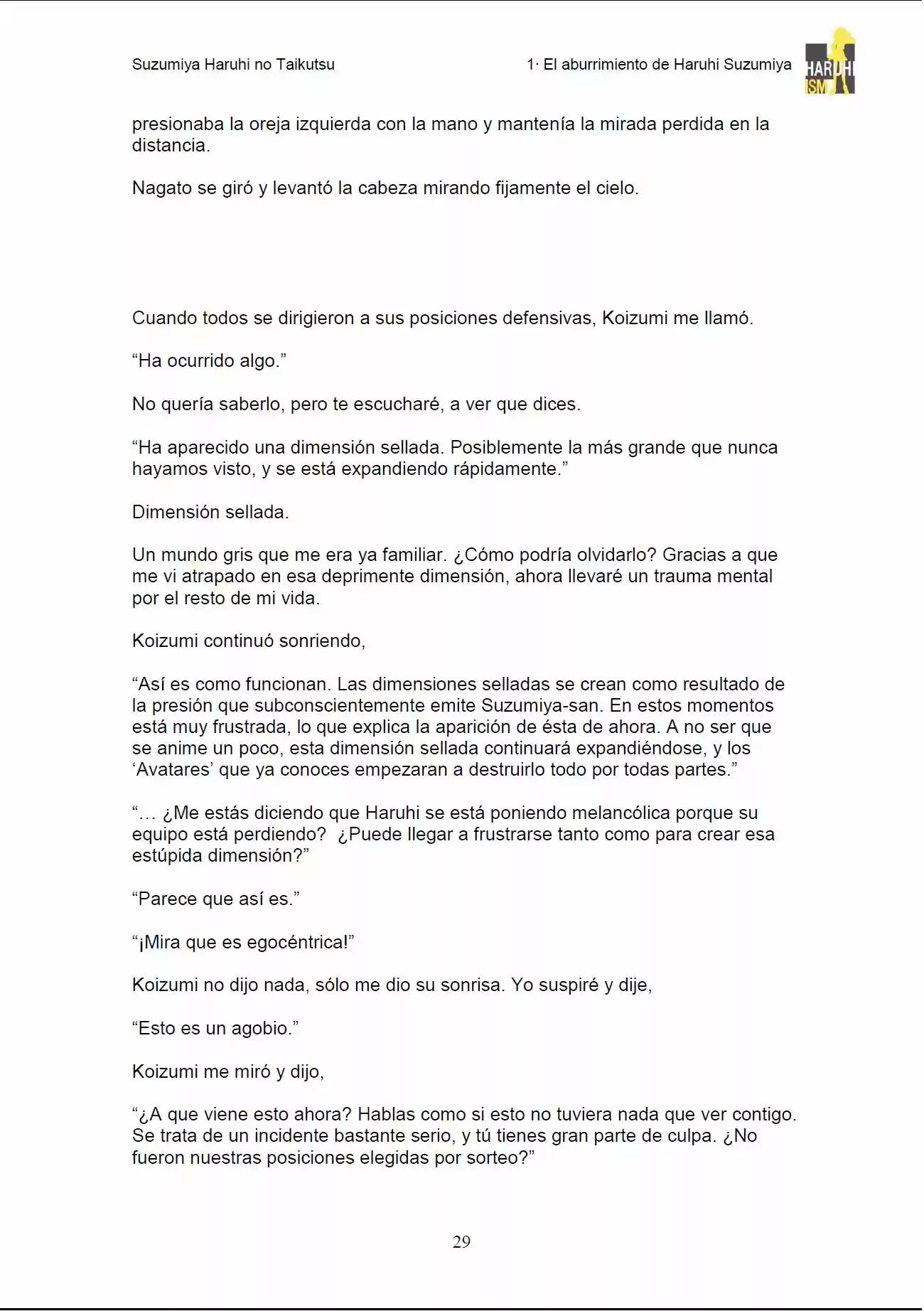 Suzumiya Haruhi no Taikutsu

1· El aburrimiento de Haruhi Suzumiya

HARUHI ISM

presionaba la oreja izquierda con la mano y mantenía la mirada perdida en la distancia.

Nagato se giró y levantó la cabeza mirando fijamente el cielo.

Cuando todos se dirigieron a sus posiciones defensivas, Koizumi me llamó.

"Ha ocurrido algo."

No quería saberlo, pero te escucharé, a ver que dices.

"Ha aparecido una dimensión sellada. Posiblemente la más grande que nunca hayamos visto, y se está expandiendo rápidamente."

Dimensión sellada.

Un mundo gris que me era ya familiar. ¿Cómo podría olvidarlo? Gracias a que me vi atrapado en esa deprimente dimensión, ahora llevaré un trauma mental por el resto de mi vida.

Koizumi continuó sonriendo,

"Así es como funcionan. Las dimensiones selladas se crean como resultado de la presión que subconscientemente emite Suzumiya-san. En estos momentos está muy frustrada, lo que explica la aparición de ésta de ahora. A no ser que se anime un poco, esta dimensión sellada continuará expandiéndose, y los 'Avatares' que ya conoces empezaran a destruirlo todo por todas partes."

"... ¿Me estás diciendo que Haruhi se está poniendo melancólica porque su equipo está perdiendo? ¿Puede llegar a frustrarse tanto como para crear esa estúpida dimensión?"

"Parece que así es."

"¡Mira que es egocéntrica!"

Koizumi no dijo nada, sólo me dio su sonrisa. Yo suspiré y dije,

"Esto es un agobio."

Koizumi me miró y dijo,

"¿A que viene esto ahora? Hablas como si esto no tuviera nada que ver contigo. Se trata de un incidente bastante serio, y tú tienes gran parte de culpa. ¿No fueron nuestras posiciones elegidas por sorteo?"

29